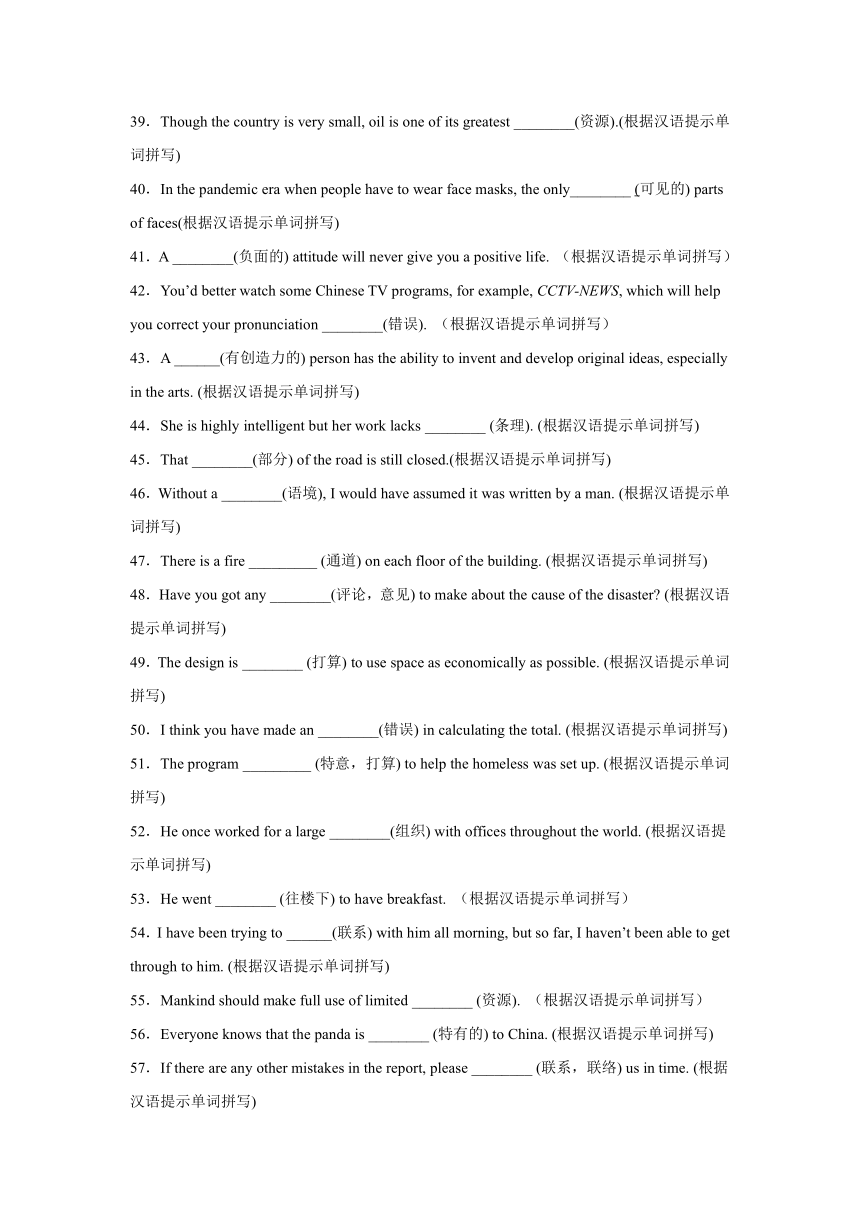 39．Though the country is very small, oil is one of its greatest ________(资源).(根据汉语提示单词拼写)

40．In the pandemic era when people have to wear face masks, the only________ (可见的) parts of faces(根据汉语提示单词拼写)

41．A ________(负面的) attitude will never give you a positive life. （根据汉语提示单词拼写）

42．You'd better watch some Chinese TV programs, for example, CCTV-NEWS, which will help you correct your pronunciation ________(错误). （根据汉语提示单词拼写）

43．A ______(有创造力的) person has the ability to invent and develop original ideas, especially in the arts. (根据汉语提示单词拼写)

44．She is highly intelligent but her work lacks ________ (条理). (根据汉语提示单词拼写)

45．That ________(部分) of the road is still closed.(根据汉语提示单词拼写)

46．Without a ________(语境), I would have assumed it was written by a man. (根据汉语提示单词拼写)

47．There is a fire _________ (通道) on each floor of the building. (根据汉语提示单词拼写)

48．Have you got any ________(评论，意见) to make about the cause of the disaster? (根据汉语提示单词拼写)

49．The design is ________ (打算) to use space as economically as possible. (根据汉语提示单词拼写)

50．I think you have made an ________(错误) in calculating the total. (根据汉语提示单词拼写)

51．The program _________ (特意，打算) to help the homeless was set up. (根据汉语提示单词拼写)

52．He once worked for a large ________(组织) with offices throughout the world. (根据汉语提示单词拼写)

53．He went ________ (往楼下) to have breakfast. （根据汉语提示单词拼写）

54．I have been trying to ______(联系) with him all morning, but so far, I haven't been able to get through to him. (根据汉语提示单词拼写)

55．Mankind should make full use of limited ________ (资源). （根据汉语提示单词拼写）

56．Everyone knows that the panda is ________ (特有的) to China. (根据汉语提示单词拼写)

57．If there are any other mistakes in the report, please ________ (联系，联络) us in time. (根据汉语提示单词拼写)